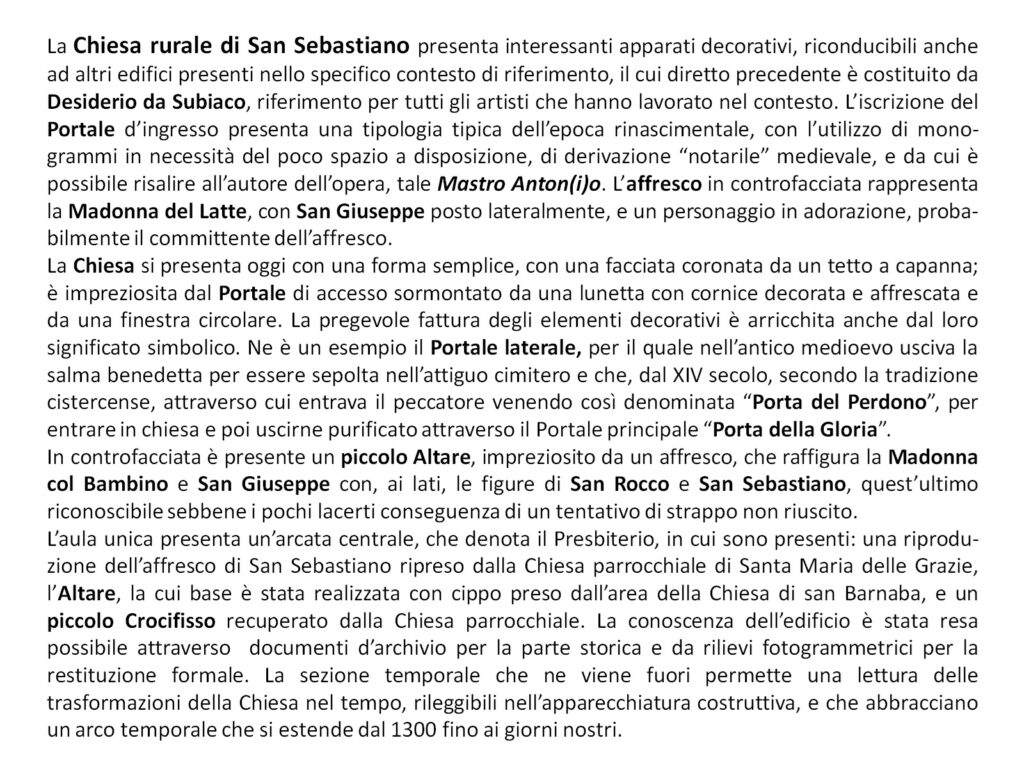 La Chiesa rurale di San Sebastiano presenta interessanti apparati decorativi, riconducibili anche ad altri edifici presenti nello specifico contesto di riferimento, il cui diretto precedente è costituito da Desiderio da Subiaco, riferimento per tutti gli artisti che hanno lavorato nel contesto. L'iscrizione del Portale d'ingresso presenta una tipologia tipica dell'epoca rinascimentale, con l'utilizzo di monogrammi in necessità del poco spazio a disposizione, di derivazione "notarile" medievale, e da cui è possibile risalire all'autore dell'opera, tale Mastro Anton(i)o. L'affresco in controfacciata rappresenta la Madonna del Latte, con San Giuseppe posto lateralmente, e un personaggio in adorazione, probabilmente il committente dell'affresco.
La Chiesa si presenta oggi con una forma semplice, con una facciata coronata da un tetto a capanna; è impreziosita dal Portale di accesso sormontato da una lunetta con cornice decorata e affrescata e da una finestra circolare. La pregevole fattura degli elementi decorativi è arricchita anche dal loro significato simbolico. Ne è un esempio il Portale laterale, per il quale nell'antico medioevo usciva la salma benedetta per essere sepolta nell'attiguo cimitero e che, dal XIV secolo, secondo la tradizione cistercense, attraverso cui entrava il peccatore venendo così denominata "Porta del Perdono", per entrare in chiesa e poi uscirne purificato attraverso il Portale principale "Porta della Gloria".
In controfacciata è presente un piccolo Altare, impreziosito da un affresco, che raffigura la Madonna col Bambino e San Giuseppe con, ai lati, le figure di San Rocco e San Sebastiano, quest'ultimo riconoscibile sebbene i pochi lacerti conseguenza di un tentativo di strappo non riuscito.
L'aula unica presenta un'arcata centrale, che denota il Presbiterio, in cui sono presenti: una riproduzione dell'affresco di San Sebastiano ripreso dalla Chiesa parrocchiale di Santa Maria delle Grazie, l'Altare, la cui base è stata realizzata con cippo preso dall'area della Chiesa di san Barnaba, e un piccolo Crocifisso recuperato dalla Chiesa parrocchiale. La conoscenza dell'edificio è stata resa possibile attraverso documenti d'archivio per la parte storica e da rilievi fotogrammetrici per la restituzione formale. La sezione temporale che ne viene fuori permette una lettura delle trasformazioni della Chiesa nel tempo, rileggibili nell'apparecchiatura costruttiva, e che abbracciano un arco temporale che si estende dal 1300 fino ai giorni nostri.